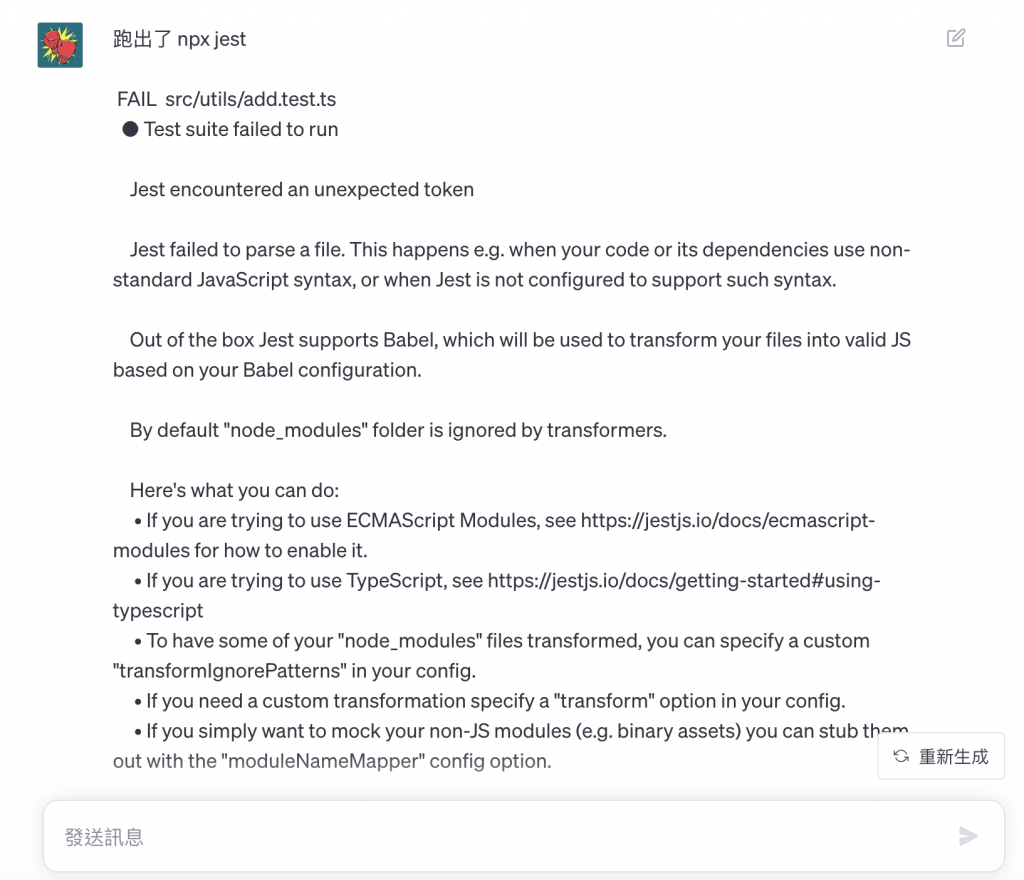 跑出了 npx jest

FAIL src/utils/add.test.ts
● Test suite failed to run

Jest encountered an unexpected token

Jest failed to parse a file. This happens e.g. when your code or its dependencies use non-standard JavaScript syntax, or when Jest is not configured to support such syntax.

Out of the box Jest supports Babel, which will be used to transform your files into valid JS based on your Babel configuration.

By default "node_modules" folder is ignored by transformers.

Here's what you can do:
• If you are trying to use ECMAScript Modules, see https://jestjs.io/docs/ecmascript-modules for how to enable it.
• If you are trying to use TypeScript, see https://jestjs.io/docs/getting-started#using-typescript
• To have some of your "node_modules" files transformed, you can specify a custom "transformIgnorePatterns" in your config.
• If you need a custom transformation specify a "transform" option in your config.
• If you simply want to mock your non-JS modules (e.g. binary assets) you can stub them out with the "moduleNameMapper" config option.

重新生成

發送訊息